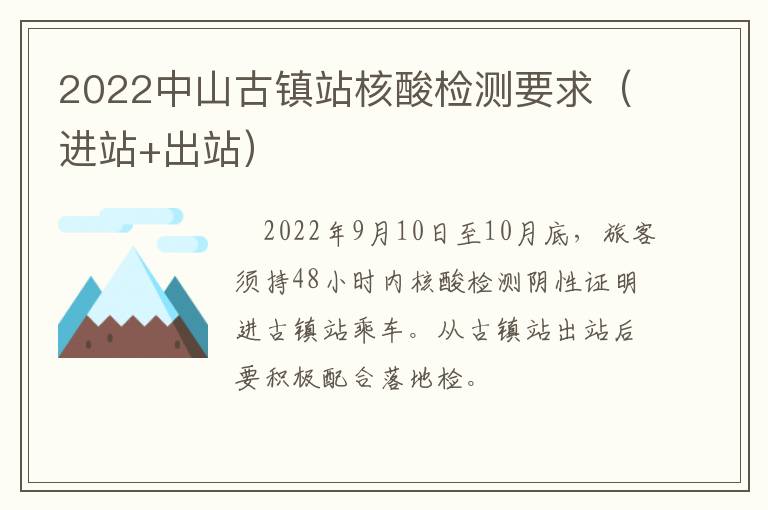 2022中山古镇站核酸检测要求（进站+出站）

2022年9月10日至10月底，旅客须持48小时内核酸检测阴性证明进古镇站乘车。从古镇站出站后要积极配合落地检。